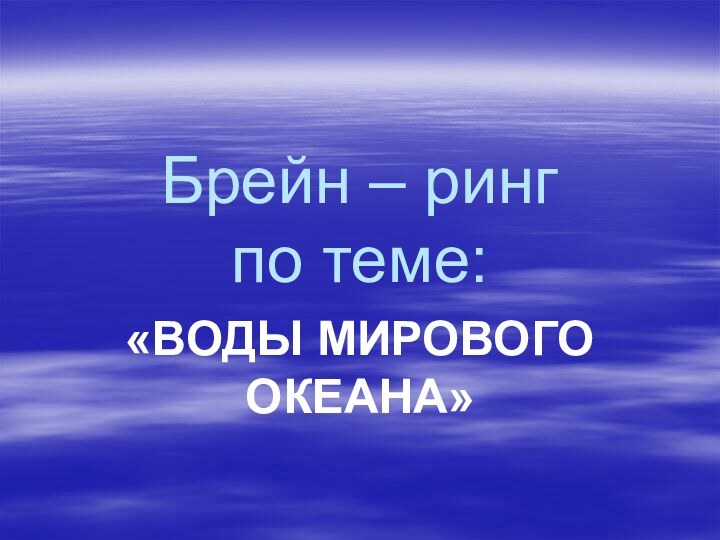 Брейн – ринг по теме:

«ВОДЫ МИРОВОГО ОКЕАНА»